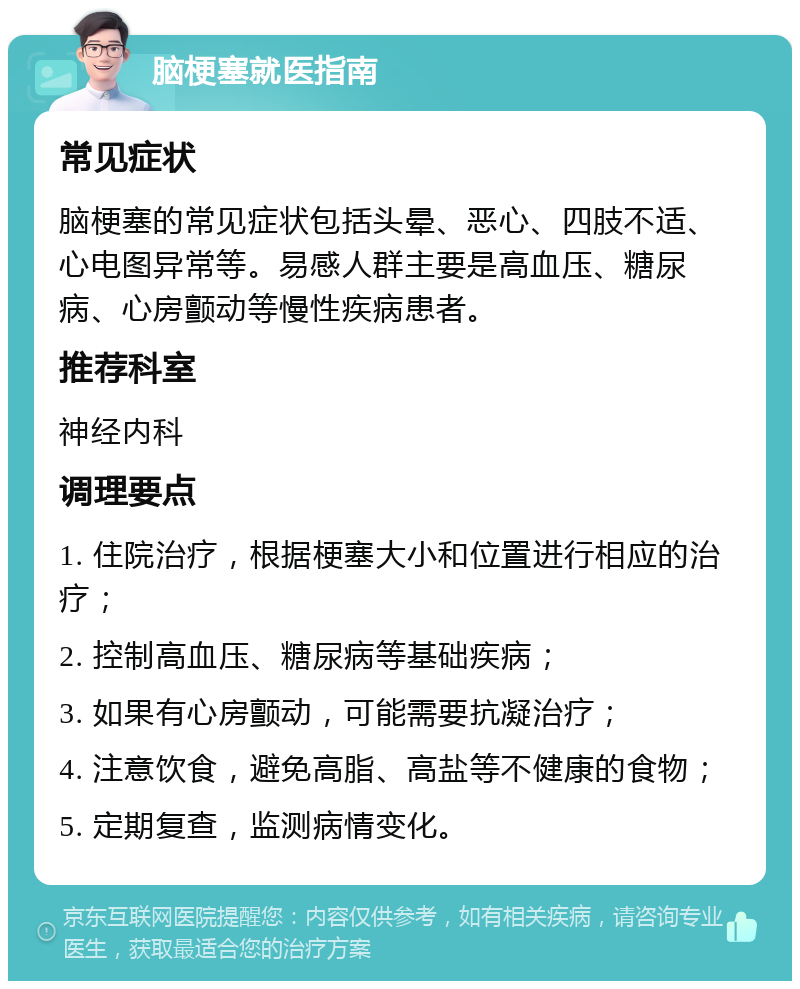 脑梗塞就医指南

常见症状

脑梗塞的常见症状包括头晕、恶心、四肢不适、心电图异常等。易感人群主要是高血压、糖尿病、心房颤动等慢性疾病患者。

推荐科室

神经内科

调理要点

1. 住院治疗，根据梗塞大小和位置进行相应的治疗；

2. 控制高血压、糖尿病等基础疾病；

3. 如果有心房颤动，可能需要抗凝治疗；

4. 注意饮食，避免高脂、高盐等不健康的食物；

5. 定期复查，监测病情变化。

京东互联网医院提醒您：内容仅供参考，如有相关疾病，请咨询专业医生，获取最适合您的治疗方案